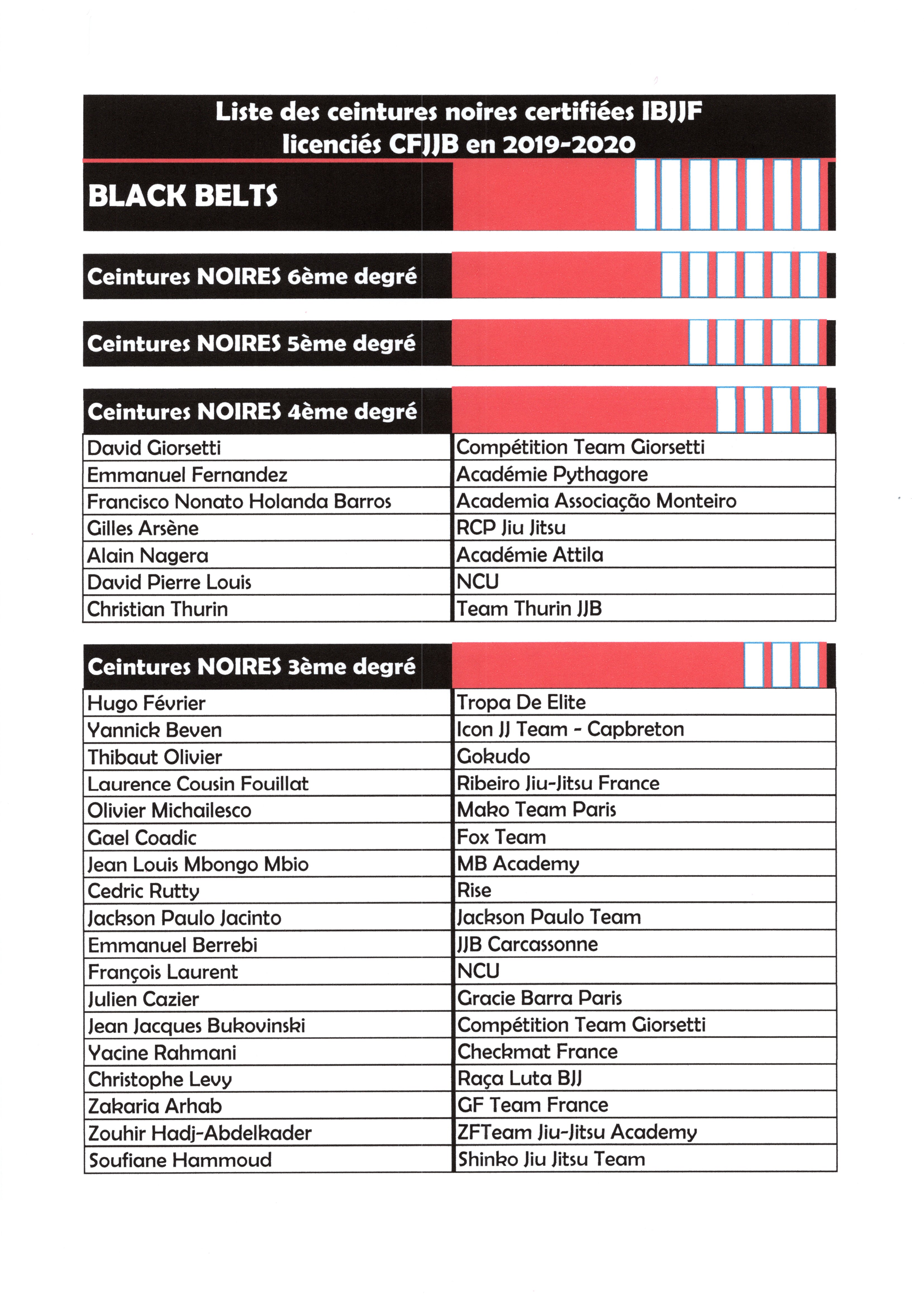 Liste des ceintures noires certifiées IBJJF licenciés CFJJB en 2019-2020

BLACK BELTS

Ceintures NOIRES 6ème degré

Ceintures NOIRES 5ème degré

Ceintures NOIRES 4ème degré

| | |
|---|---|
| David Giorsetti | Compétition Team Giorsetti |
| Emmanuel Fernandez | Académie Pythagore |
| Francisco Nonato Holanda Barros | Academia Associação Monteiro |
| Gilles Arsène | RCP Jiu Jitsu |
| Alain Nagera | Académie Attila |
| David Pierre Louis | NCU |
| Christian Thurin | Team Thurin JJB |

Ceintures NOIRES 3ème degré

| | |
|---|---|
| Hugo Février | Tropa De Elite |
| Yannick Beven | Icon JJ Team - Capbreton |
| Thibaut Olivier | Gokudo |
| Laurence Cousin Fouillat | Ribeiro Jiu-Jitsu France |
| Olivier Michailesco | Mako Team Paris |
| Gael Coadic | Fox Team |
| Jean Louis Mbongo Mbio | MB Academy |
| Cedric Rutty | Rise |
| Jackson Paulo Jacinto | Jackson Paulo Team |
| Emmanuel Berrebi | JJB Carcassonne |
| François Laurent | NCU |
| Julien Cazier | Gracie Barra Paris |
| Jean Jacques Bukovinski | Compétition Team Giorsetti |
| Yacine Rahmani | Checkmat France |
| Christophe Levy | Raça Luta BJJ |
| Zakaria Arhab | GF Team France |
| Zouhir Hadj-Abdelkader | ZFTeam Jiu-Jitsu Academy |
| Soufiane Hammoud | Shinko Jiu Jitsu Team |